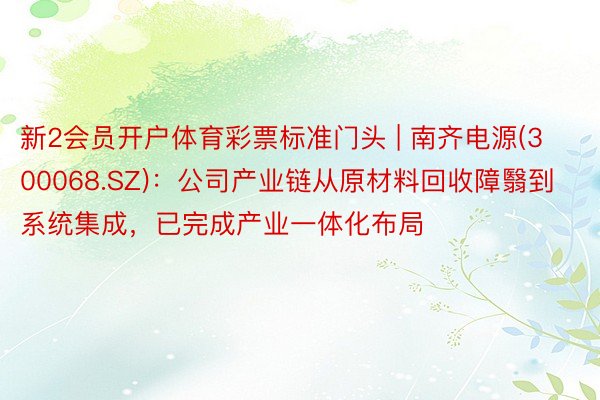 新2会员开户体育彩票标准门头 | 南齐电源(300068.SZ)：公司产业链从原材料回收障翳到系统集成，已完成产业一体化布局